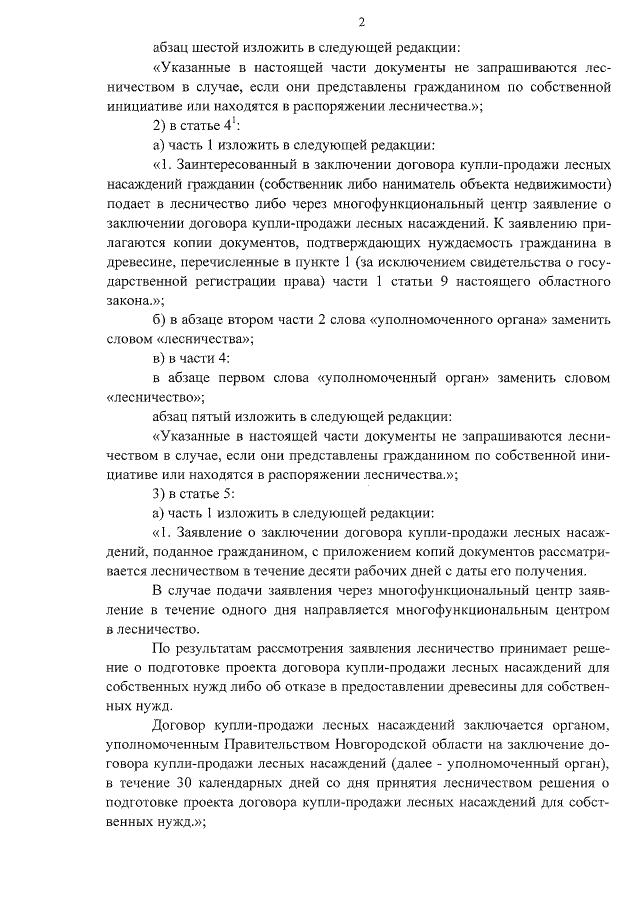 2

абзац шестой изложить в следующей редакции:

«Указанные в настоящей части документы не запрашиваются лесничеством в случае, если они представлены гражданином по собственной инициативе или находятся в распоряжении лесничества.»;

2) в статье $4^1$:

а) часть 1 изложить в следующей редакции:

«1. Заинтересованный в заключении договора купли-продажи лесных насаждений гражданин (собственник либо наниматель объекта недвижимости) подает в лесничество либо через многофункциональный центр заявление о заключении договора купли-продажи лесных насаждений. К заявлению прилагаются копии документов, подтверждающих нуждаемость гражданина в древесине, перечисленные в пункте 1 (за исключением свидетельства о государственной регистрации права) части 1 статьи 9 настоящего областного закона.»;

б) в абзаце втором части 2 слова «уполномоченного органа» заменить словом «лесничества»;

в) в части 4:

в абзаце первом слова «уполномоченный орган» заменить словом «лесничество»;

абзац пятый изложить в следующей редакции:

«Указанные в настоящей части документы не запрашиваются лесничеством в случае, если они представлены гражданином по собственной инициативе или находятся в распоряжении лесничества.»;

3) в статье 5:

а) часть 1 изложить в следующей редакции:

«1. Заявление о заключении договора купли-продажи лесных насаждений, поданное гражданином, с приложением копий документов рассматривается лесничеством в течение десяти рабочих дней с даты его получения.

В случае подачи заявления через многофункциональный центр заявление в течение одного дня направляется многофункциональным центром в лесничество.

По результатам рассмотрения заявления лесничество принимает решение о подготовке проекта договора купли-продажи лесных насаждений для собственных нужд либо об отказе в предоставлении древесины для собственных нужд.

Договор купли-продажи лесных насаждений заключается органом, уполномоченным Правительством Новгородской области на заключение договора купли-продажи лесных насаждений (далее - уполномоченный орган), в течение 30 календарных дней со дня принятия лесничеством решения о подготовке проекта договора купли-продажи лесных насаждений для собственных нужд.»;